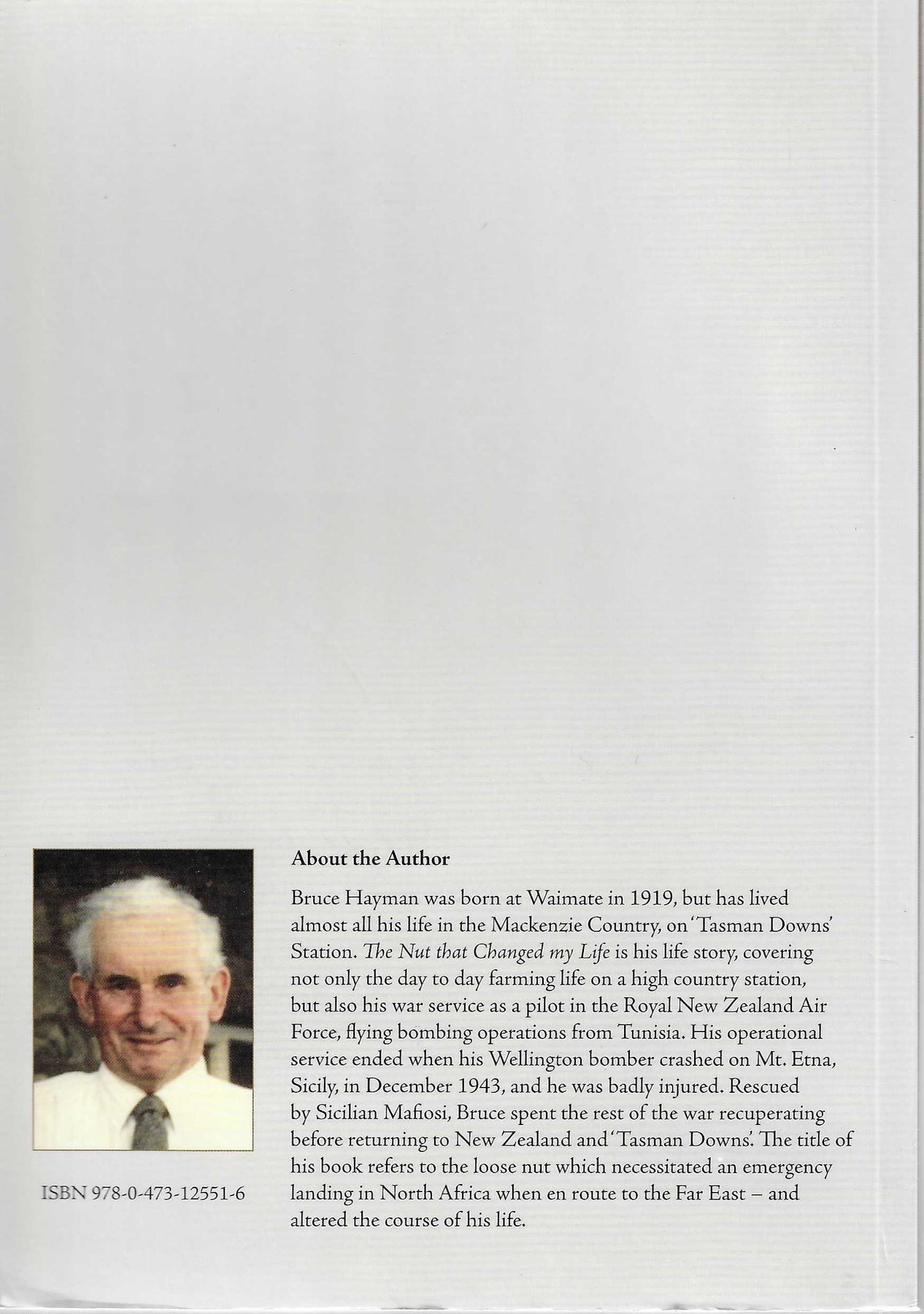 About the Author

Bruce Hayman was born at Waimate in 1919, but has lived almost all his life in the Mackenzie Country, on 'Tasman Downs' Station. The Nut that Changed my Life is his life story, covering not only the day to day farming life on a high country station, but also his war service as a pilot in the Royal New Zealand Air Force, flying bombing operations from Tunisia. His operational service ended when his Wellington bomber crashed on Mt. Etna, Sicily, in December 1943, and he was badly injured. Rescued by Sicilian Mafiosi, Bruce spent the rest of the war recuperating before returning to New Zealand and 'Tasman Downs'. The title of his book refers to the loose nut which necessitated an emergency landing in North Africa when en route to the Far East – and altered the course of his life.

ISBN 978-0-473-12551-6